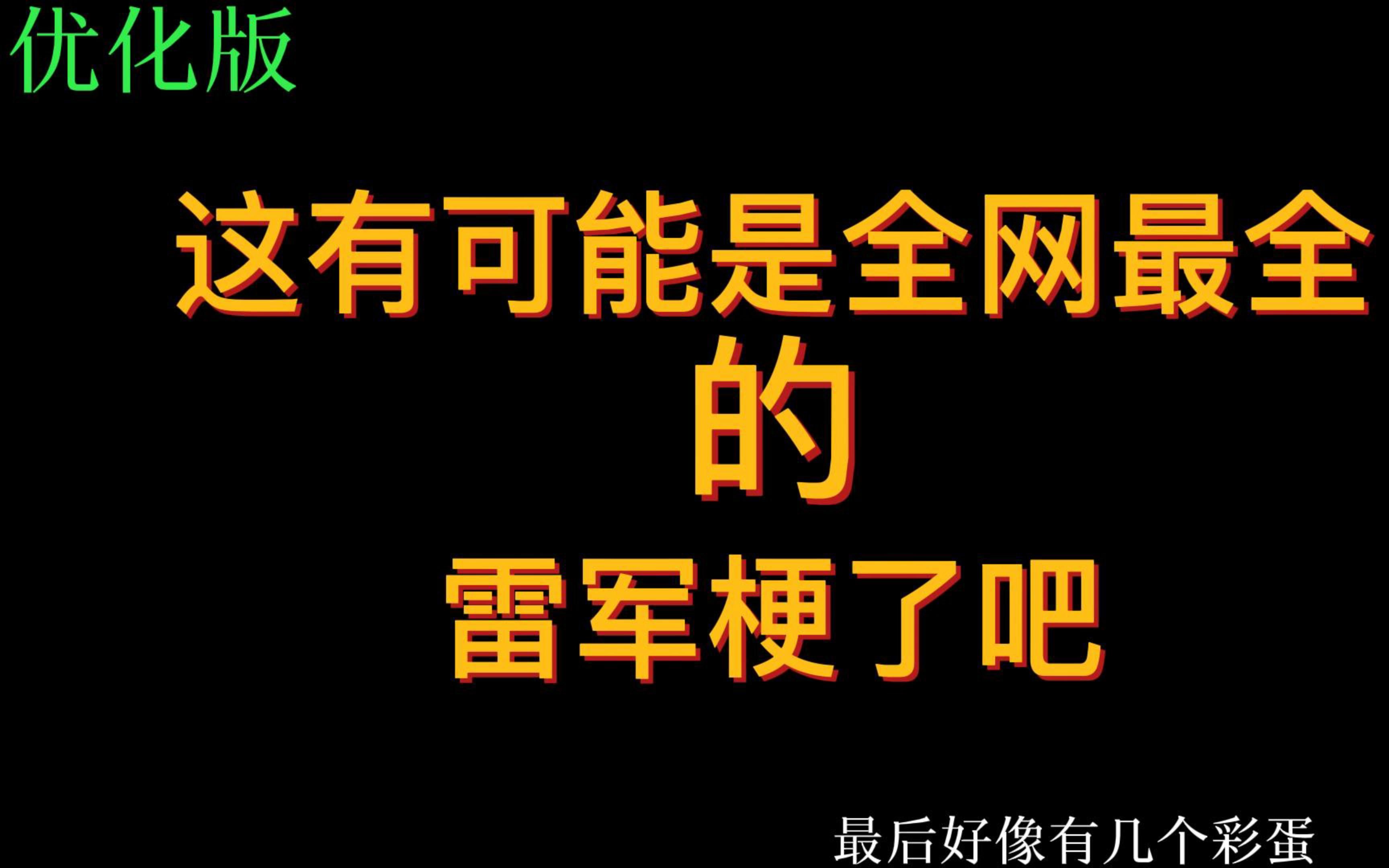 优化版

这有可能是全网最全
的
雷军梗了吧

最后好像有几个彩蛋